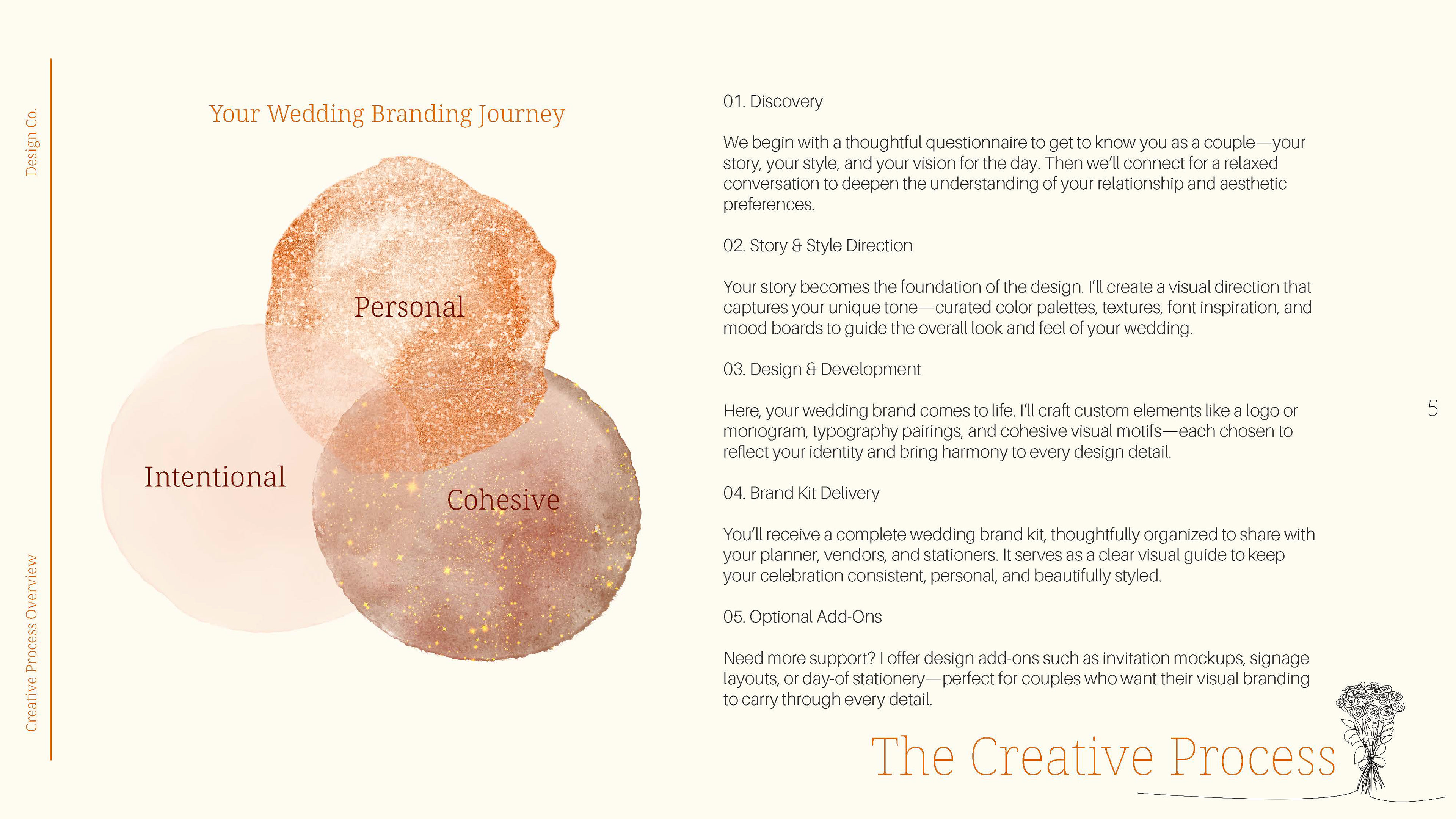 Design Co.

Creative Process Overview

Your Wedding Branding Journey

Personal

Intentional

Cohesive

01. Discovery

We begin with a thoughtful questionnaire to get to know you as a couple—your story, your style, and your vision for the day. Then we'll connect for a relaxed conversation to deepen the understanding of your relationship and aesthetic preferences.

02. Story & Style Direction

Your story becomes the foundation of the design. I'll create a visual direction that captures your unique tone—curated color palettes, textures, font inspiration, and mood boards to guide the overall look and feel of your wedding.

03. Design & Development

Here, your wedding brand comes to life. I'll craft custom elements like a logo or monogram, typography pairings, and cohesive visual motifs—each chosen to reflect your identity and bring harmony to every design detail.

04. Brand Kit Delivery

You'll receive a complete wedding brand kit, thoughtfully organized to share with your planner, vendors, and stationers. It serves as a clear visual guide to keep your celebration consistent, personal, and beautifully styled.

05. Optional Add-Ons

Need more support? I offer design add-ons such as invitation mockups, signage layouts, or day-of stationery—perfect for couples who want their visual branding to carry through every detail.

5

The Creative Process